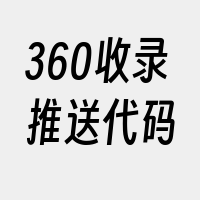 360收录
推送代码